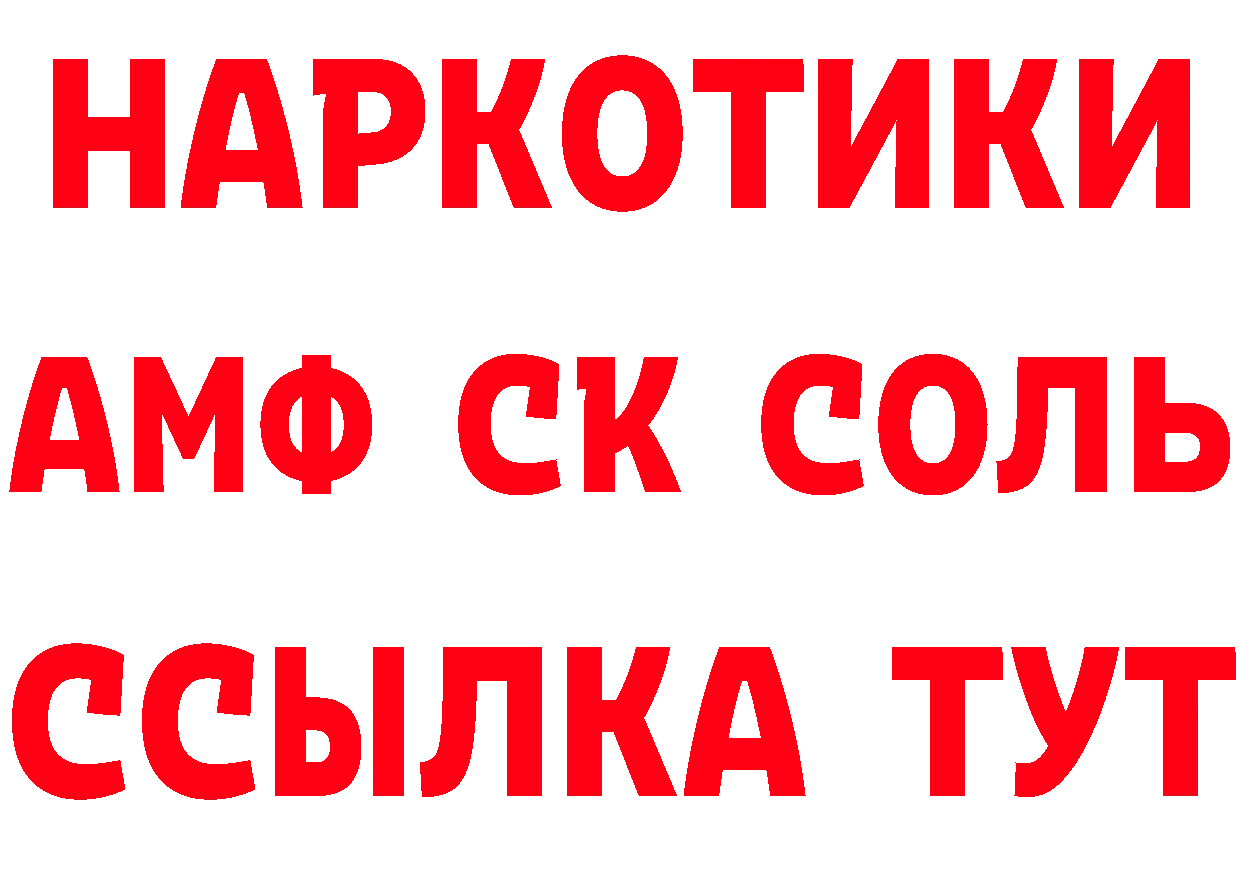 НАРКОТИКИ
АМФ СК СОЛЬ
ССЫЛКА ТУТ